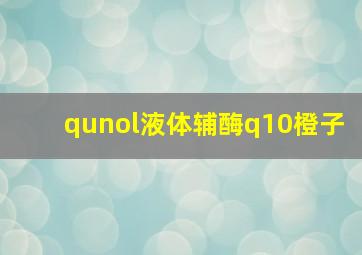 qunol液体辅酶q10橙子